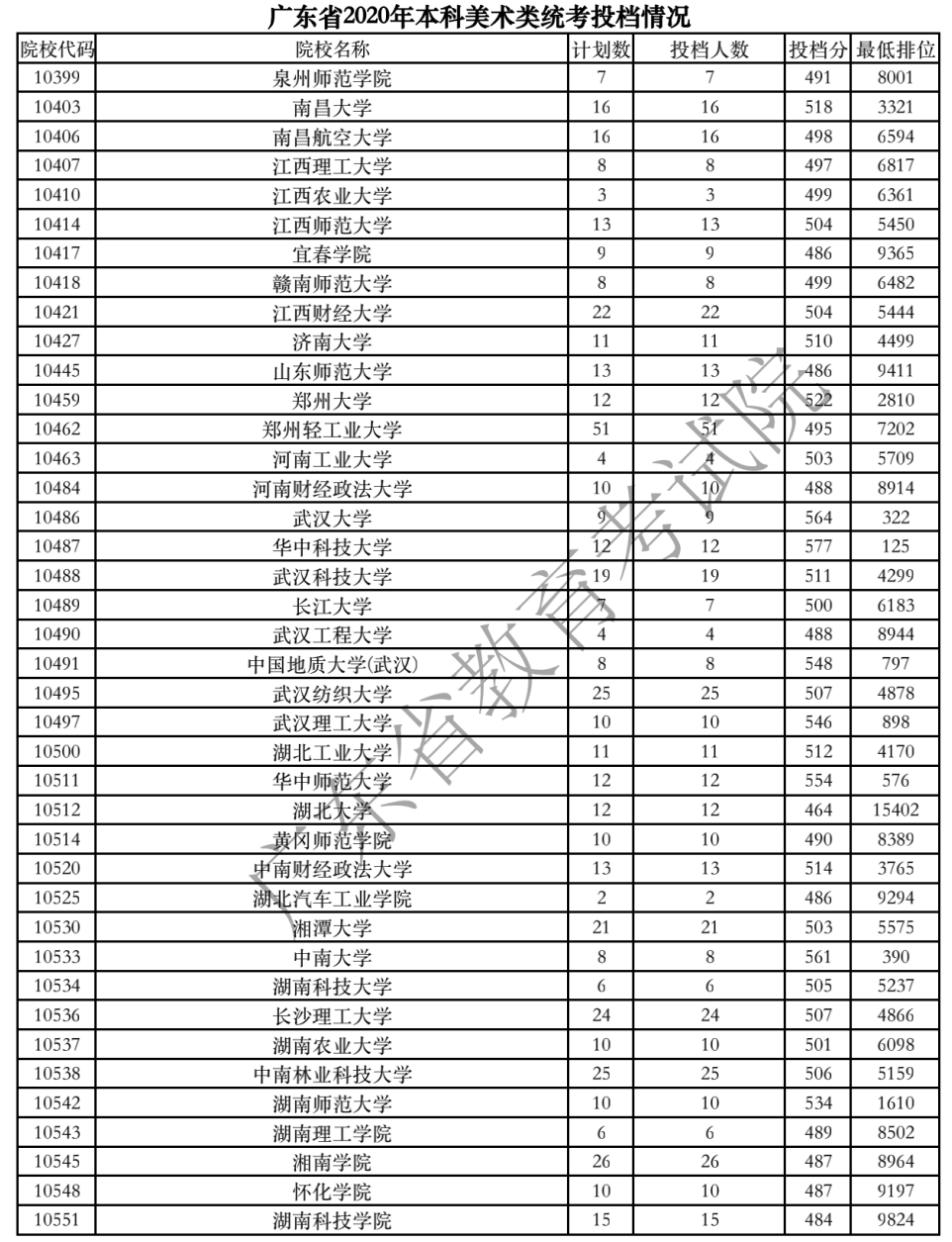 广东省2020年本科美术类统考投档情况

| 院校代码 | 院校名称 | 计划数 | 投档人数 | 投档分 | 最低排位 |
|---|---|---|---|---|---|
| 10399 | 泉州师范学院 | 7 | 7 | 491 | 8001 |
| 10403 | 南昌大学 | 16 | 16 | 518 | 3321 |
| 10406 | 南昌航空大学 | 16 | 16 | 498 | 6594 |
| 10407 | 江西理工大学 | 8 | 8 | 497 | 6817 |
| 10410 | 江西农业大学 | 3 | 3 | 499 | 6361 |
| 10414 | 江西师范大学 | 13 | 13 | 504 | 5450 |
| 10417 | 宜春学院 | 9 | 9 | 486 | 9365 |
| 10418 | 赣南师范大学 | 8 | 8 | 499 | 6482 |
| 10421 | 江西财经大学 | 22 | 22 | 504 | 5444 |
| 10427 | 济南大学 | 11 | 11 | 510 | 4499 |
| 10445 | 山东师范大学 | 13 | 13 | 486 | 9411 |
| 10459 | 郑州大学 | 12 | 12 | 522 | 2810 |
| 10462 | 郑州轻工业大学 | 51 | 51 | 495 | 7202 |
| 10463 | 河南工业大学 | 4 | 4 | 503 | 5709 |
| 10484 | 河南财经政法大学 | 10 | 10 | 488 | 8914 |
| 10486 | 武汉大学 | 9 | 9 | 564 | 322 |
| 10487 | 华中科技大学 | 12 | 12 | 577 | 125 |
| 10488 | 武汉科技大学 | 19 | 19 | 511 | 4299 |
| 10489 | 长江大学 | 7 | 7 | 500 | 6183 |
| 10490 | 武汉工程大学 | 4 | 4 | 488 | 8944 |
| 10491 | 中国地质大学(武汉) | 8 | 8 | 548 | 797 |
| 10495 | 武汉纺织大学 | 25 | 25 | 507 | 4878 |
| 10497 | 武汉理工大学 | 10 | 10 | 546 | 898 |
| 10500 | 湖北工业大学 | 11 | 11 | 512 | 4170 |
| 10511 | 华中师范大学 | 12 | 12 | 554 | 576 |
| 10512 | 湖北大学 | 12 | 12 | 464 | 15402 |
| 10514 | 黄冈师范学院 | 10 | 10 | 490 | 8389 |
| 10520 | 中南财经政法大学 | 13 | 13 | 514 | 3765 |
| 10525 | 湖北汽车工业学院 | 2 | 2 | 486 | 9294 |
| 10530 | 湘潭大学 | 21 | 21 | 503 | 5575 |
| 10533 | 中南大学 | 8 | 8 | 561 | 390 |
| 10534 | 湖南科技大学 | 6 | 6 | 505 | 5237 |
| 10536 | 长沙理工大学 | 24 | 24 | 507 | 4866 |
| 10537 | 湖南农业大学 | 10 | 10 | 501 | 6098 |
| 10538 | 中南林业科技大学 | 25 | 25 | 506 | 5159 |
| 10542 | 湖南师范大学 | 10 | 10 | 534 | 1610 |
| 10543 | 湖南理工学院 | 6 | 6 | 489 | 8502 |
| 10545 | 湘南学院 | 26 | 26 | 487 | 8964 |
| 10548 | 怀化学院 | 10 | 10 | 487 | 9197 |
| 10551 | 湖南科技学院 | 15 | 15 | 484 | 9824 |

广东省教育考试院